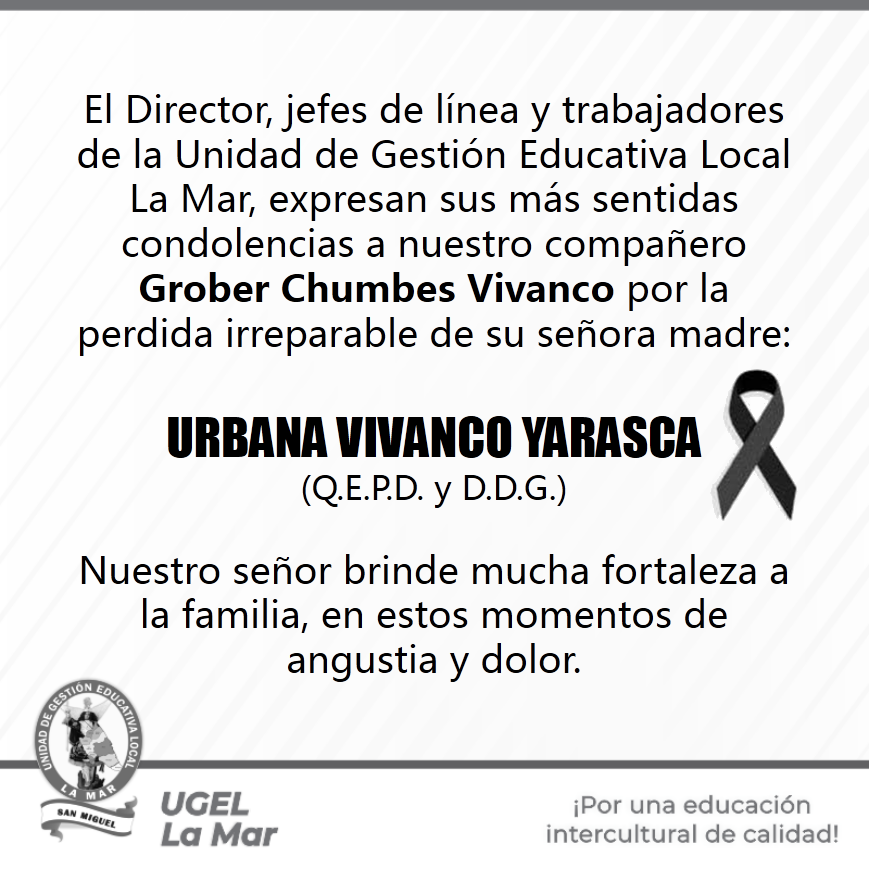 El Director, jefes de línea y trabajadores de la Unidad de Gestión Educativa Local La Mar, expresan sus más sentidas condolencias a nuestro compañero Grober Chumbes Vivanco por la perdida irreparable de su señora madre:

URBANA VIVANCO YARASCA
(Q.E.P.D. y D.D.G.)

Nuestro señor brinde mucha fortaleza a la familia, en estos momentos de angustia y dolor.

UNIDAD DE GESTIÓN EDUCATIVA LOCAL
LA MAR
SAN MIGUEL

UGEL
La Mar

¡Por una educación intercultural de calidad!